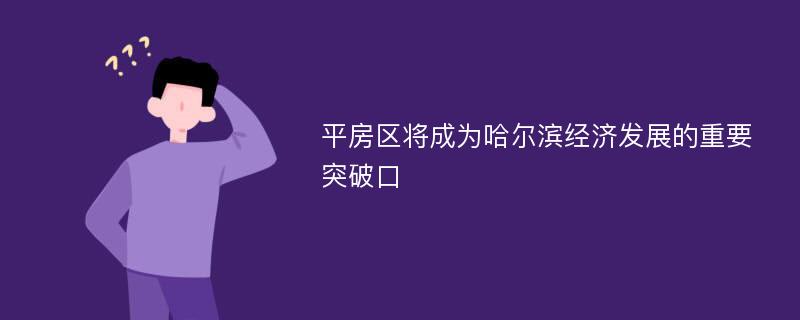 ???

平房区将成为哈尔滨经济发展的重要突破口